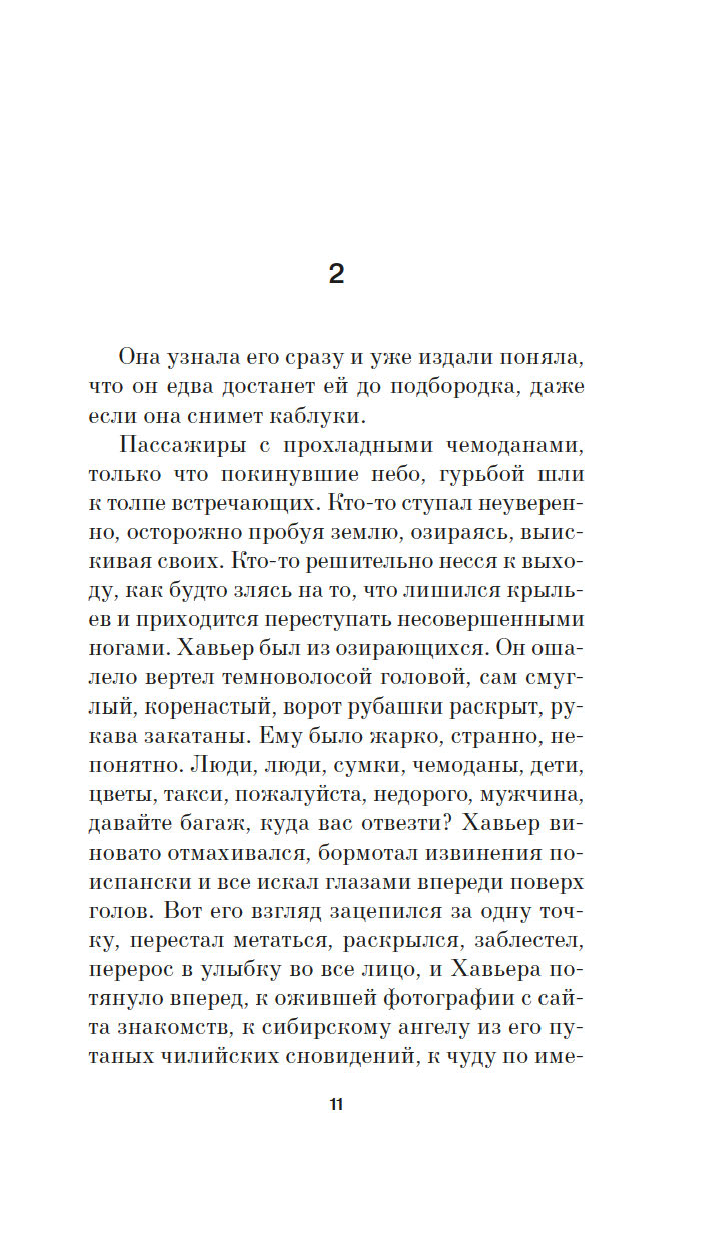 2

Она узнала его сразу и уже издали поняла, что он едва достанет ей до подбородка, даже если она снимет каблуки.

Пассажиры с прохладными чемоданами, только что покинувшие небо, гурьбой шли к толпе встречающих. Кто-то ступал неуверенно, осторожно пробуя землю, озираясь, выискивая своих. Кто-то решительно несся к выходу, как будто злясь на то, что лишился крыльев и приходится переступать несовершенными ногами. Хавьер был из озирающихся. Он ошалело вертел темноволосой головой, сам смуглый, коренастый, ворот рубашки раскрыт, рукава закатаны. Ему было жарко, странно, непонятно. Люди, люди, сумки, чемоданы, дети, цветы, такси, пожалуйста, недорого, мужчина, давайте багаж, куда вас отвезти? Хавьер виновато отмахивался, бормотал извинения по-испански и все искал глазами впереди поверх голов. Вот его взгляд зацепился за одну точку, перестал метаться, раскрылся, заблестел, перерос в улыбку во все лицо, и Хавьера потянуло вперед, к ожившей фотографии с сайта знакомств, к сибирскому ангелу из его путаных чилийских сновидений, к чуду по име-

11